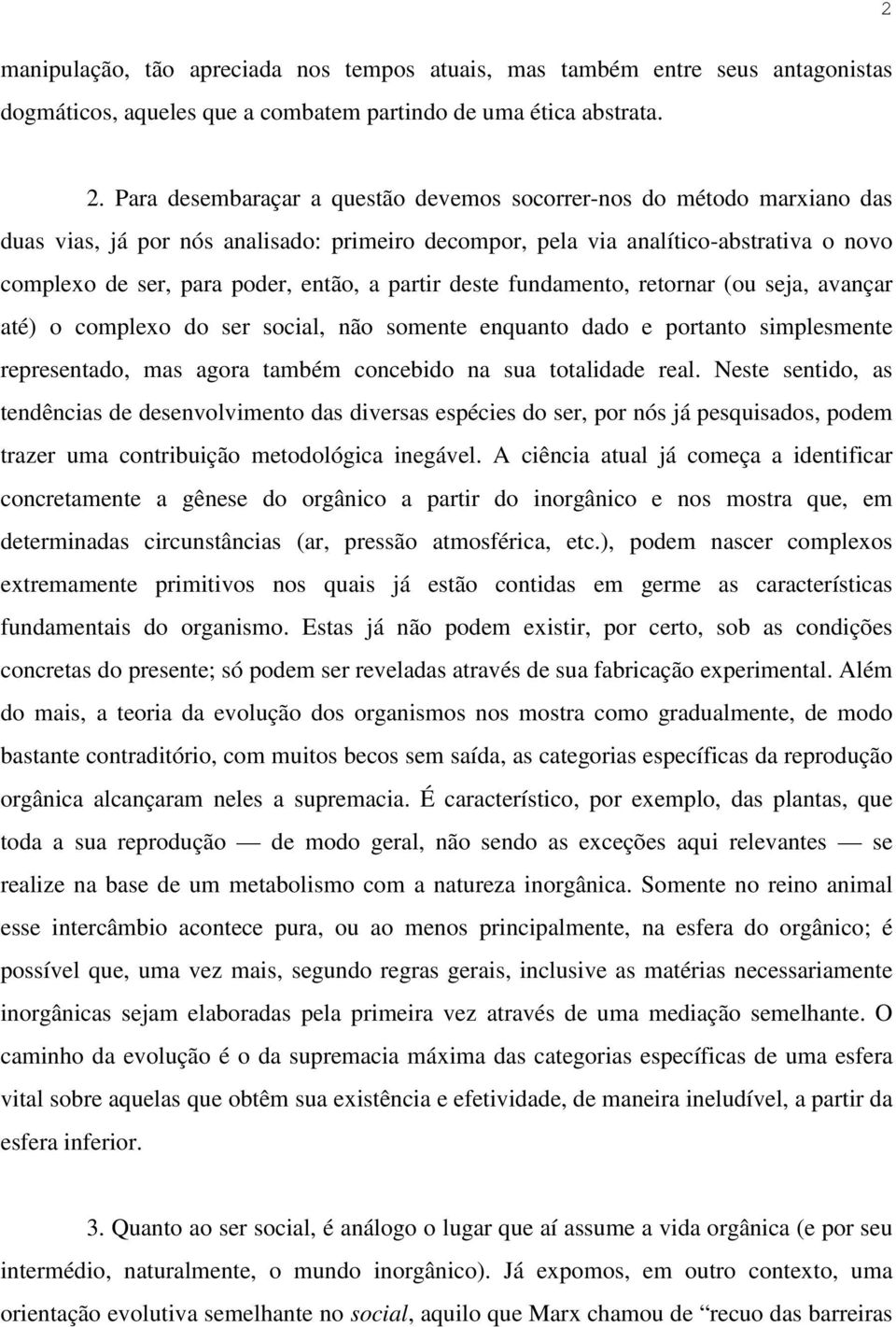 2

manipulação, tão apreciada nos tempos atuais, mas também entre seus antagonistas dogmáticos, aqueles que a combatem partindo de uma ética abstrata.

2. Para desembaraçar a questão devemos socorrer-nos do método marxiano das duas vias, já por nós analisado: primeiro decompor, pela via analítico-abstrativa o novo complexo de ser, para poder, então, a partir deste fundamento, retornar (ou seja, avançar até) o complexo do ser social, não somente enquanto dado e portanto simplesmente representado, mas agora também concebido na sua totalidade real. Neste sentido, as tendências de desenvolvimento das diversas espécies do ser, por nós já pesquisados, podem trazer uma contribuição metodológica inegável. A ciência atual já começa a identificar concretamente a gênese do orgânico a partir do inorgânico e nos mostra que, em determinadas circunstâncias (ar, pressão atmosférica, etc.), podem nascer complexos extremamente primitivos nos quais já estão contidas em germe as características fundamentais do organismo. Estas já não podem existir, por certo, sob as condições concretas do presente; só podem ser reveladas através de sua fabricação experimental. Além do mais, a teoria da evolução dos organismos nos mostra como gradualmente, de modo bastante contraditório, com muitos becos sem saída, as categorias específicas da reprodução orgânica alcançaram neles a supremacia. É característico, por exemplo, das plantas, que toda a sua reprodução — de modo geral, não sendo as exceções aqui relevantes — se realize na base de um metabolismo com a natureza inorgânica. Somente no reino animal esse intercâmbio acontece pura, ou ao menos principalmente, na esfera do orgânico; é possível que, uma vez mais, segundo regras gerais, inclusive as matérias necessariamente inorgânicas sejam elaboradas pela primeira vez através de uma mediação semelhante. O caminho da evolução é o da supremacia máxima das categorias específicas de uma esfera vital sobre aquelas que obtêm sua existência e efetividade, de maneira ineludível, a partir da esfera inferior.

3. Quanto ao ser social, é análogo o lugar que aí assume a vida orgânica (e por seu intermédio, naturalmente, o mundo inorgânico). Já expomos, em outro contexto, uma orientação evolutiva semelhante no social, aquilo que Marx chamou de “recuo das barreiras